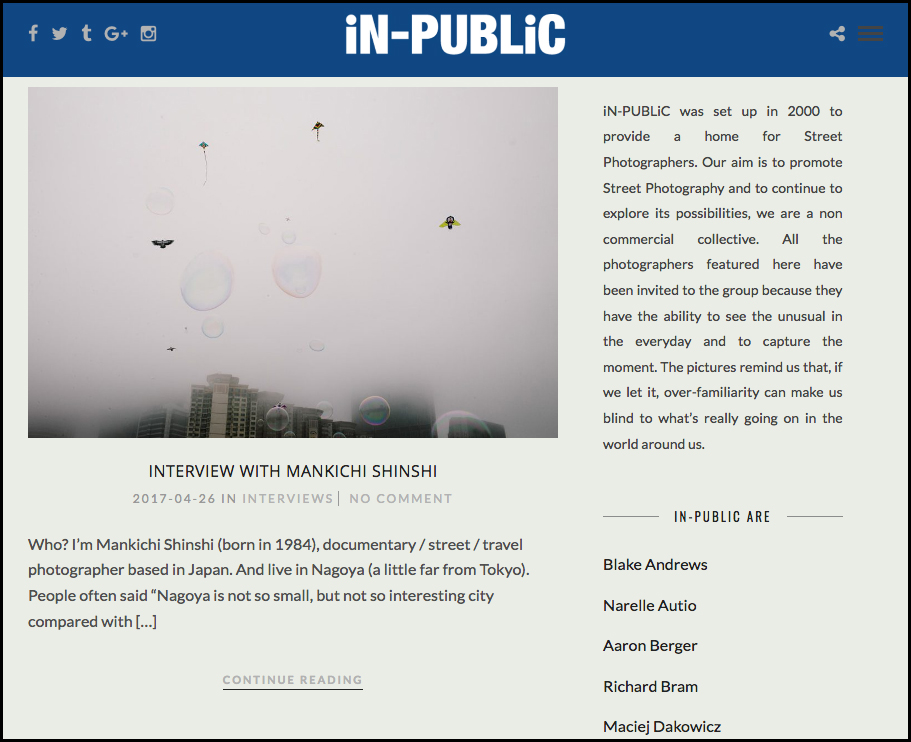 iN-PUBLiC

INTERVIEW WITH MANKICHI SHINSHI

2017-04-26 IN INTERVIEWS | NO COMMENT

Who? I'm Mankichi Shinshi (born in 1984), documentary / street / travel photographer based in Japan. And live in Nagoya (a little far from Tokyo). People often said "Nagoya is not so small, but not so interesting city compared with […]

CONTINUE READING

iN-PUBLiC was set up in 2000 to provide a home for Street Photographers. Our aim is to promote Street Photography and to continue to explore its possibilities, we are a non commercial collective. All the photographers featured here have been invited to the group because they have the ability to see the unusual in the everyday and to capture the moment. The pictures remind us that, if we let it, over-familiarity can make us blind to what's really going on in the world around us.

IN-PUBLIC ARE

Blake Andrews

Narelle Autio

Aaron Berger

Richard Bram

Maciej Dakowicz